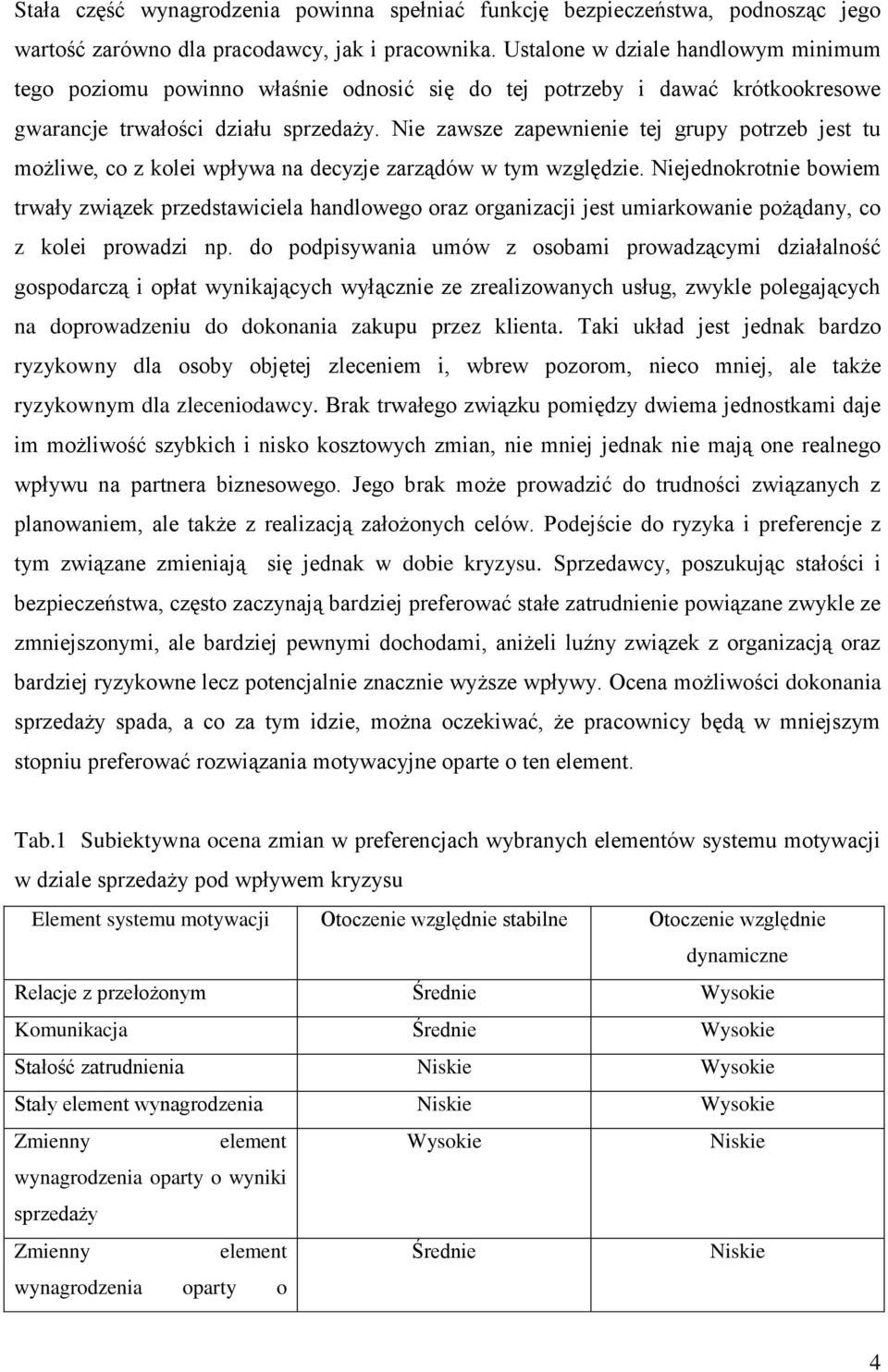 Stała część wynagrodzenia powinna spełniać funkcję bezpieczeństwa, podnosząc jego wartość zarówno dla pracodawcy, jak i pracownika. Ustalone w dziale handlowym minimum tego poziomu powinno właśnie odnosić się do tej potrzeby i dawać krótkookresowe gwarancje trwałości działu sprzedaży. Nie zawsze zapewnienie tej grupy potrzeb jest tu możliwe, co z kolei wpływa na decyzje zarządów w tym względzie. Niejednokrotnie bowiem trwały związek przedstawiciela handlowego oraz organizacji jest umiarkowanie pożądany, co z kolei prowadzi np. do podpisywania umów z osobami prowadzącymi działalność gospodarczą i opłat wynikających wyłącznie ze zrealizowanych usług, zwykle polegających na doprowadzeniu do dokonania zakupu przez klienta. Taki układ jest jednak bardzo ryzykowny dla osoby objętej zleceniem i, wbrew pozorom, nieco mniej, ale także ryzykownym dla zleceniodawcy. Brak trwałego związku pomiędzy dwiema jednostkami daje im możliwość szybkich i nisko kosztowych zmian, nie mniej jednak nie mają one realnego wpływu na partnera biznesowego. Jego brak może prowadzić do trudności związanych z planowaniem, ale także z realizacją założonych celów. Podejście do ryzyka i preferencje z tym związane zmieniają się jednak w dobie kryzysu. Sprzedawcy, poszukując stałości i bezpieczeństwa, często zaczynają bardziej preferować stałe zatrudnienie powiązane zwykle ze zmniejszonymi, ale bardziej pewnymi dochodami, aniżeli luźny związek z organizacją oraz bardziej ryzykowne lecz potencjalnie znacznie wyższe wpływy. Ocena możliwości dokonania sprzedaży spada, a co za tym idzie, można oczekiwać, że pracownicy będą w mniejszym stopniu preferować rozwiązania motywacyjne oparte o ten element.

Tab.1 Subiektywna ocena zmian w preferencjach wybranych elementów systemu motywacji w dziale sprzedaży pod wpływem kryzysu

| Element systemu motywacji | Otoczenie względnie stabilne | Otoczenie względnie dynamiczne |
|---|---|---|
| Relacje z przełożonym | Średnie | Wysokie |
| Komunikacja | Średnie | Wysokie |
| Stałość zatrudnienia | Niskie | Wysokie |
| Stały element wynagrodzenia | Niskie | Wysokie |
| Zmienny element wynagrodzenia oparty o wyniki sprzedaży | Wysokie | Niskie |
| Zmienny element wynagrodzenia oparty o | Średnie | Niskie |

4